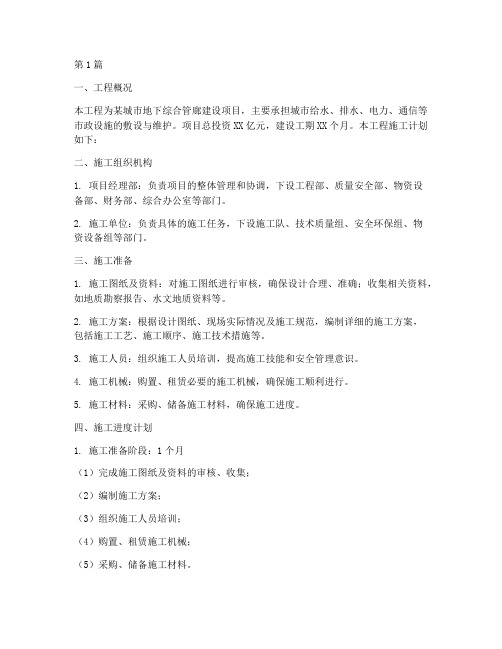 第1篇

一、工程概况

本工程为某城市地下综合管廊建设项目，主要承担城市给水、排水、电力、通信等市政设施的敷设与维护。项目总投资XX亿元，建设工期XX个月。本工程施工计划如下：

二、施工组织机构

1. 项目经理部：负责项目的整体管理和协调，下设工程部、质量安全部、物资设备部、财务部、综合办公室等部门。

2. 施工单位：负责具体的施工任务，下设施工队、技术质量组、安全环保组、物资设备组等部门。

三、施工准备

1. 施工图纸及资料：对施工图纸进行审核，确保设计合理、准确；收集相关资料，如地质勘察报告、水文地质资料等。

2. 施工方案：根据设计图纸、现场实际情况及施工规范，编制详细的施工方案，包括施工工艺、施工顺序、施工技术措施等。

3. 施工人员：组织施工人员培训，提高施工技能和安全管理意识。

4. 施工机械：购置、租赁必要的施工机械，确保施工顺利进行。

5. 施工材料：采购、储备施工材料，确保施工进度。

四、施工进度计划

1. 施工准备阶段：1个月

（1）完成施工图纸及资料的审核、收集；

（2）编制施工方案；

（3）组织施工人员培训；

（4）购置、租赁施工机械；

（5）采购、储备施工材料。